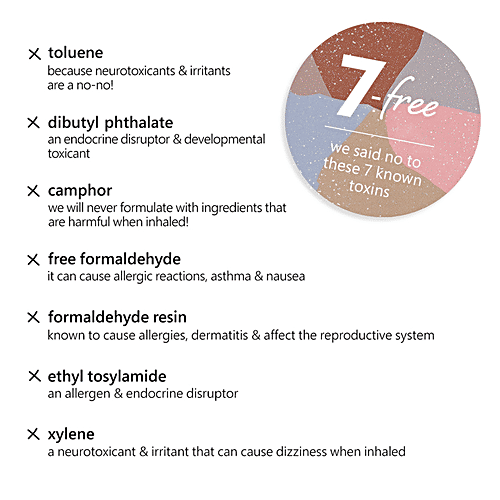 ✕ toluene
because neurotoxicants & irritants are a no-no!

✕ dibutyl phthalate
an endocrine disruptor & developmental toxicant

✕ camphor
we will never formulate with ingredients that are harmful when inhaled!

✕ free formaldehyde
it can cause allergic reactions, asthma & nausea

✕ formaldehyde resin
known to cause allergies, dermatitis & affect the reproductive system

✕ ethyl tosylamide
an allergen & endocrine disruptor

✕ xylene
a neurotoxicant & irritant that can cause dizziness when inhaled

7-free

we said no to these 7 known toxins